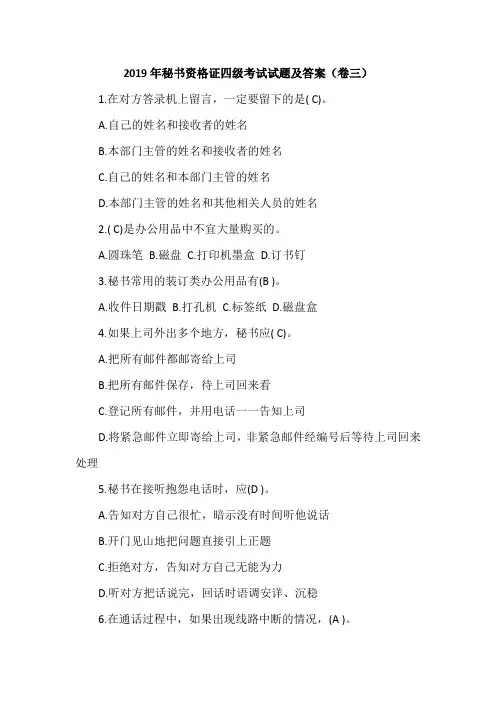 2019 年秘书资格证四级考试试题及答案（卷三）

1.在对方答录机上留言，一定要留下的是( C)。

A.自己的姓名和接收者的姓名

B.本部门主管的姓名和接收者的姓名

C.自己的姓名和本部门主管的姓名

D.本部门主管的姓名和其他相关人员的姓名

2.( C)是办公用品中不宜大量购买的。

A.圆珠笔 B.磁盘 C.打印机墨盒 D.订书钉

3.秘书常用的装订类办公用品有(B )。

A.收件日期戳 B.打孔机 C.标签纸 D.磁盘盒

4.如果上司外出多个地方，秘书应( C)。

A.把所有邮件都邮寄给上司

B.把所有邮件保存，待上司回来看

C.登记所有邮件，并用电话一一告知上司

D.将紧急邮件立即寄给上司，非紧急邮件经编号后等待上司回来处理

5.秘书在接听抱怨电话时，应(D )。

A.告知对方自己很忙，暗示没有时间听他说话

B.开门见山地把问题直接引上正题

C.拒绝对方，告知对方自己无能为力

D.听对方把话说完，回话时语调安详、沉稳

6.在通话过程中，如果出现线路中断的情况，(A )。